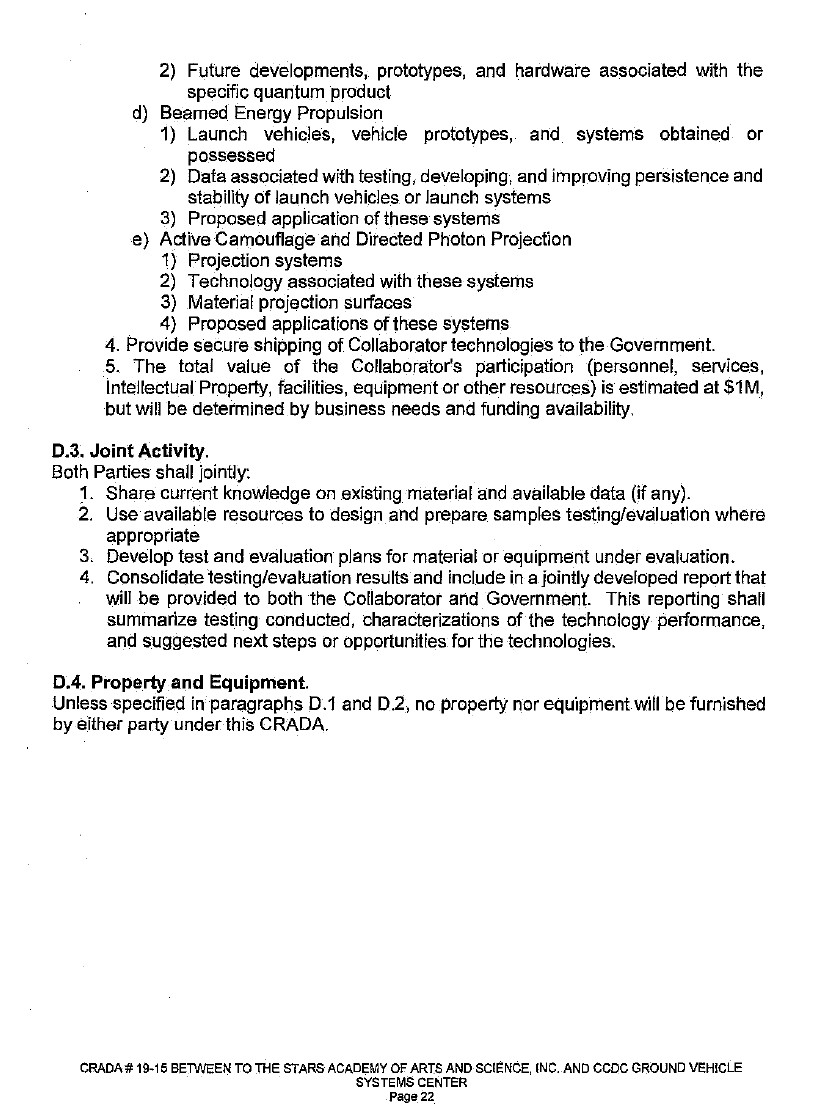 2) Future developments, prototypes, and hardware associated with the specific quantum product
d) Beamed Energy Propulsion
1) Launch vehicles, vehicle prototypes, and systems obtained or possessed
2) Data associated with testing, developing, and improving persistence and stability of launch vehicles or launch systems
3) Proposed application of these systems
e) Active Camouflage and Directed Photon Projection
1) Projection systems
2) Technology associated with these systems
3) Material projection surfaces
4) Proposed applications of these systems
4. Provide secure shipping of Collaborator technologies to the Government.
5. The total value of the Collaborator's participation (personnel, services, Intellectual Property, facilities, equipment or other resources) is estimated at $1M, but will be determined by business needs and funding availability.

D.3. Joint Activity.
Both Parties shall jointly:
1. Share current knowledge on existing material and available data (if any).
2. Use available resources to design and prepare samples testing/evaluation where appropriate
3. Develop test and evaluation plans for material or equipment under evaluation.
4. Consolidate testing/evaluation results and include in a jointly developed report that will be provided to both the Collaborator and Government. This reporting shall summarize testing conducted, characterizations of the technology performance, and suggested next steps or opportunities for the technologies.

D.4. Property and Equipment.
Unless specified in paragraphs D.1 and D.2, no property nor equipment will be furnished by either party under this CRADA.

CRADA # 19-15 BETWEEN TO THE STARS ACADEMY OF ARTS AND SCIENCE, INC. AND CCDC GROUND VEHICLE SYSTEMS CENTER
Page 22